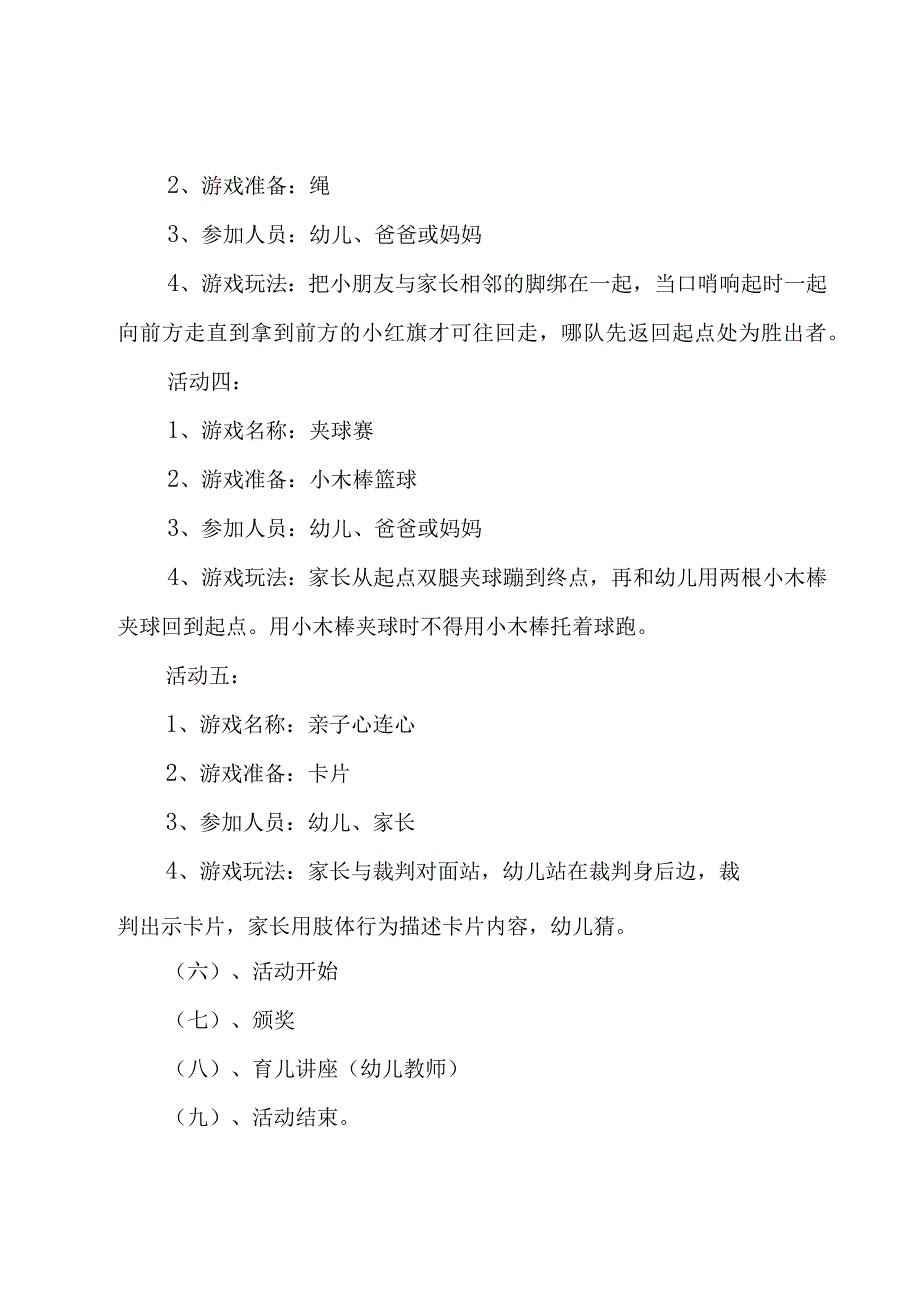 2、游戏准备：绳

3、参加人员：幼儿、爸爸或妈妈

4、游戏玩法：把小朋友与家长相邻的脚绑在一起，当口哨响起时一起向前方走直到拿到前方的小红旗才可往回走，哪队先返回起点处为胜出者。

活动四：

1、游戏名称：夹球赛

2、游戏准备：小木棒篮球

3、参加人员：幼儿、爸爸或妈妈

4、游戏玩法：家长从起点双腿夹球蹦到终点，再和幼儿用两根小木棒夹球回到起点。用小木棒夹球时不得用小木棒托着球跑。

活动五：

1、游戏名称：亲子心连心

2、游戏准备：卡片

3、参加人员：幼儿、家长

4、游戏玩法：家长与裁判对面站，幼儿站在裁判身后边，裁判出示卡片，家长用肢体行为描述卡片内容，幼儿猜。

（六）、活动开始

（七）、颁奖

（八）、育儿讲座（幼儿教师）

（九）、活动结束。